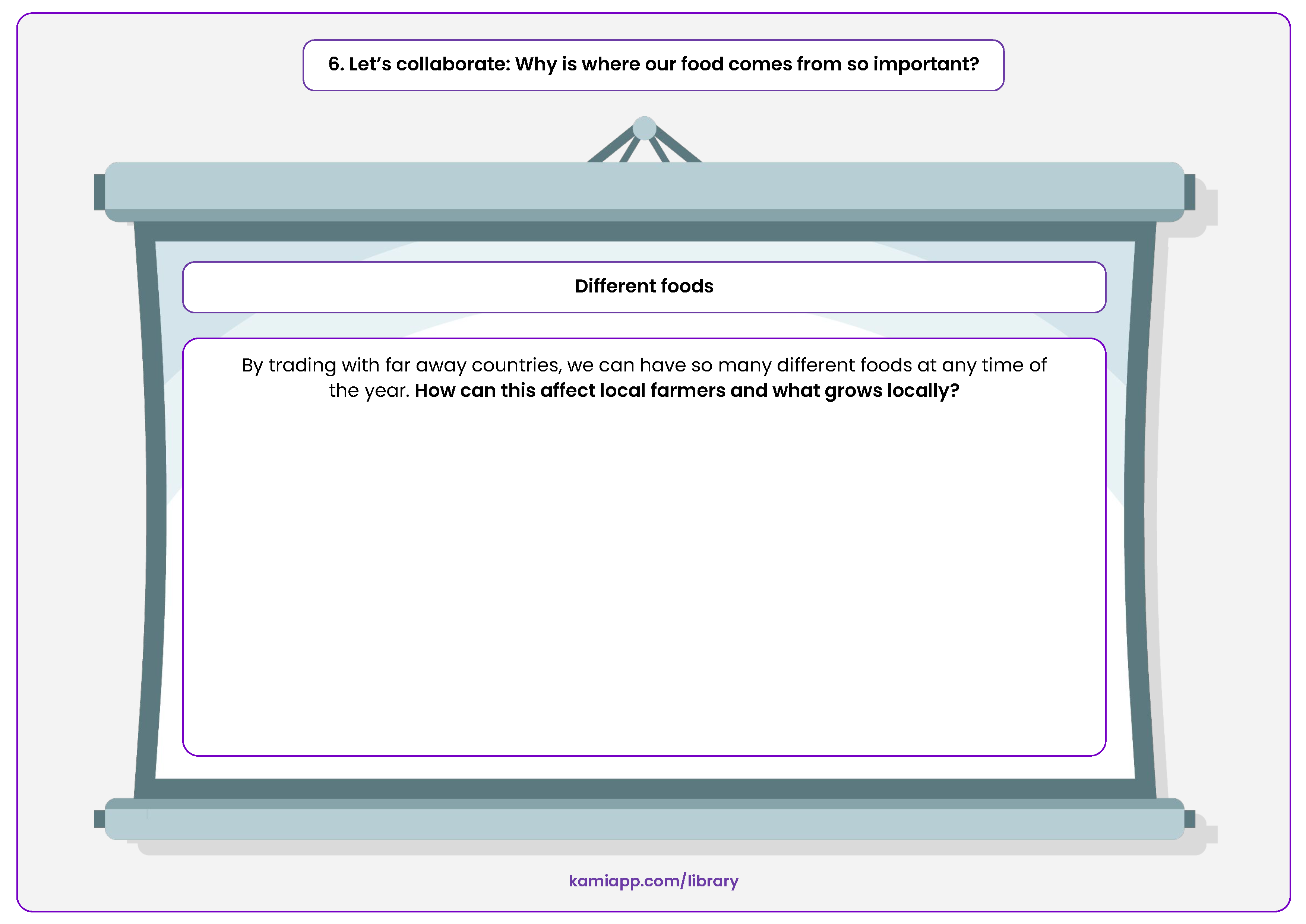 6. Let's collaborate: Why is where our food comes from so important?

Different foods

By trading with far away countries, we can have so many different foods at any time of the year. How can this affect local farmers and what grows locally?

kamiapp.com/library